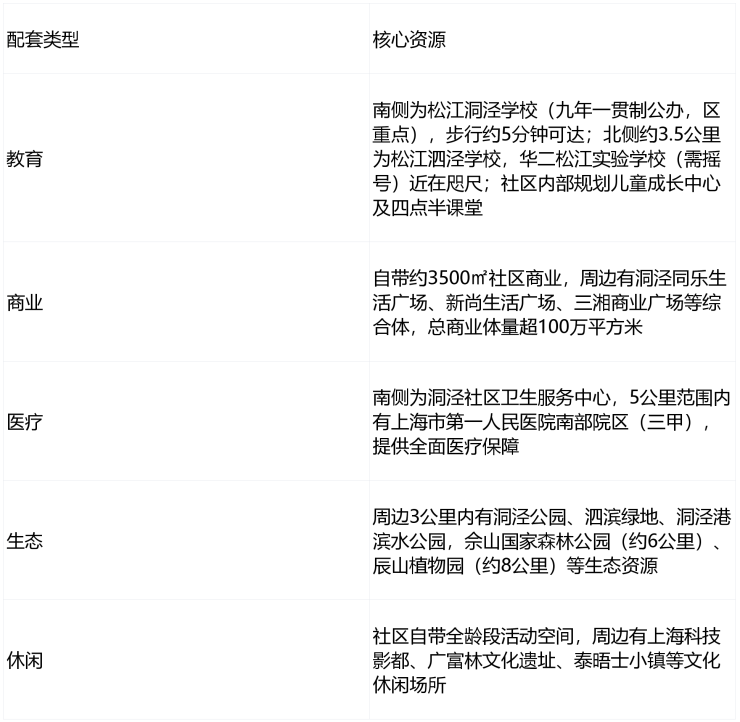 | 配套类型 | 核心资源 |
|---|---|
| 教育 | 南侧为松江洞泾学校（九年一贯制公办，区重点），步行约5分钟可达；北侧约3.5公里为松江泗泾学校，华二松江实验学校（需摇号）近在咫尺；社区内部规划儿童成长中心及四点半课堂 |
| 商业 | 自带约3500㎡社区商业，周边有洞泾同乐生活广场、新尚生活广场、三湘商业广场等综合体，总商业体量超100万平方米 |
| 医疗 | 南侧为洞泾社区卫生服务中心，5公里范围内有上海市第一人民医院南部院区（三甲），提供全面医疗保障 |
| 生态 | 周边3公里内有洞泾公园、泗滨绿地、洞泾港滨水公园，佘山国家森林公园（约6公里）、辰山植物园（约8公里）等生态资源 |
| 休闲 | 社区自带全龄段活动空间，周边有上海科技影都、广富林文化遗址、泰晤士小镇等文化休闲场所 |